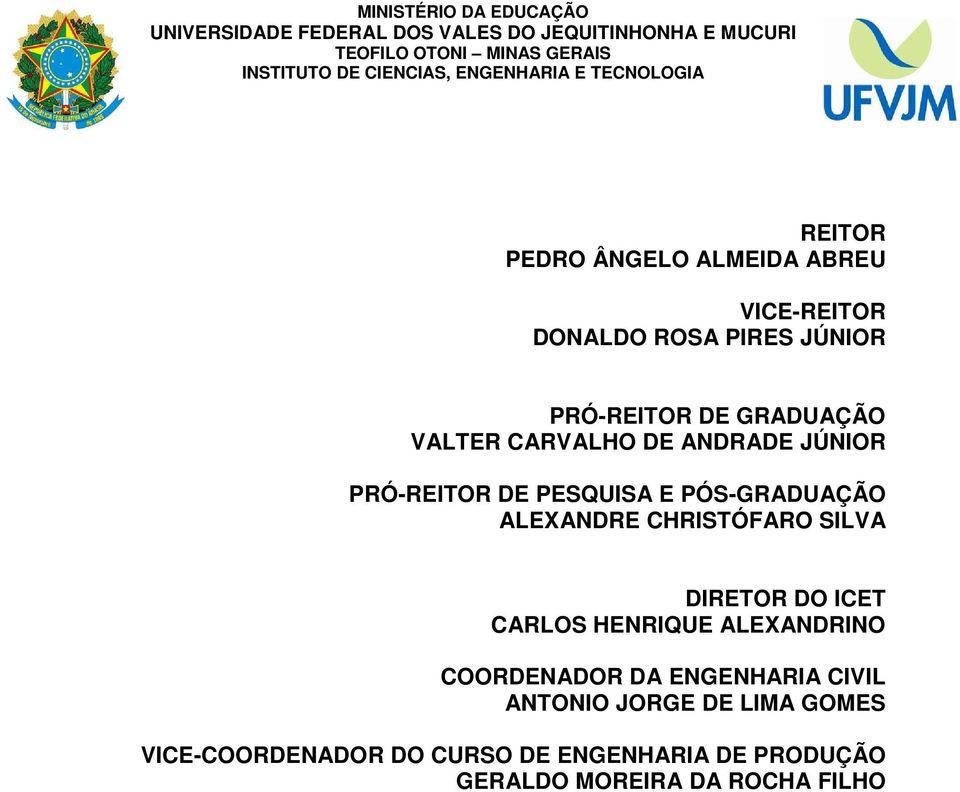 MINISTÉRIO DA EDUCAÇÃO
UNIVERSIDADE FEDERAL DOS VALES DO JEQUITINHONHA E MUCURI
TEOFILO OTONI – MINAS GERAIS
INSTITUTO DE CIENCIAS, ENGENHARIA E TECNOLOGIA

UFVJM

REITOR
PEDRO ÂNGELO ALMEIDA ABREU

VICE-REITOR
DONALDO ROSA PIRES JÚNIOR

PRÓ-REITOR DE GRADUAÇÃO
VALTER CARVALHO DE ANDRADE JÚNIOR

PRÓ-REITOR DE PESQUISA E PÓS-GRADUAÇÃO
ALEXANDRE CHRISTÓFARO SILVA

DIRETOR DO ICET
CARLOS HENRIQUE ALEXANDRINO

COORDENADOR DA ENGENHARIA CIVIL
ANTONIO JORGE DE LIMA GOMES

VICE-COORDENADOR DO CURSO DE ENGENHARIA DE PRODUÇÃO
GERALDO MOREIRA DA ROCHA FILHO